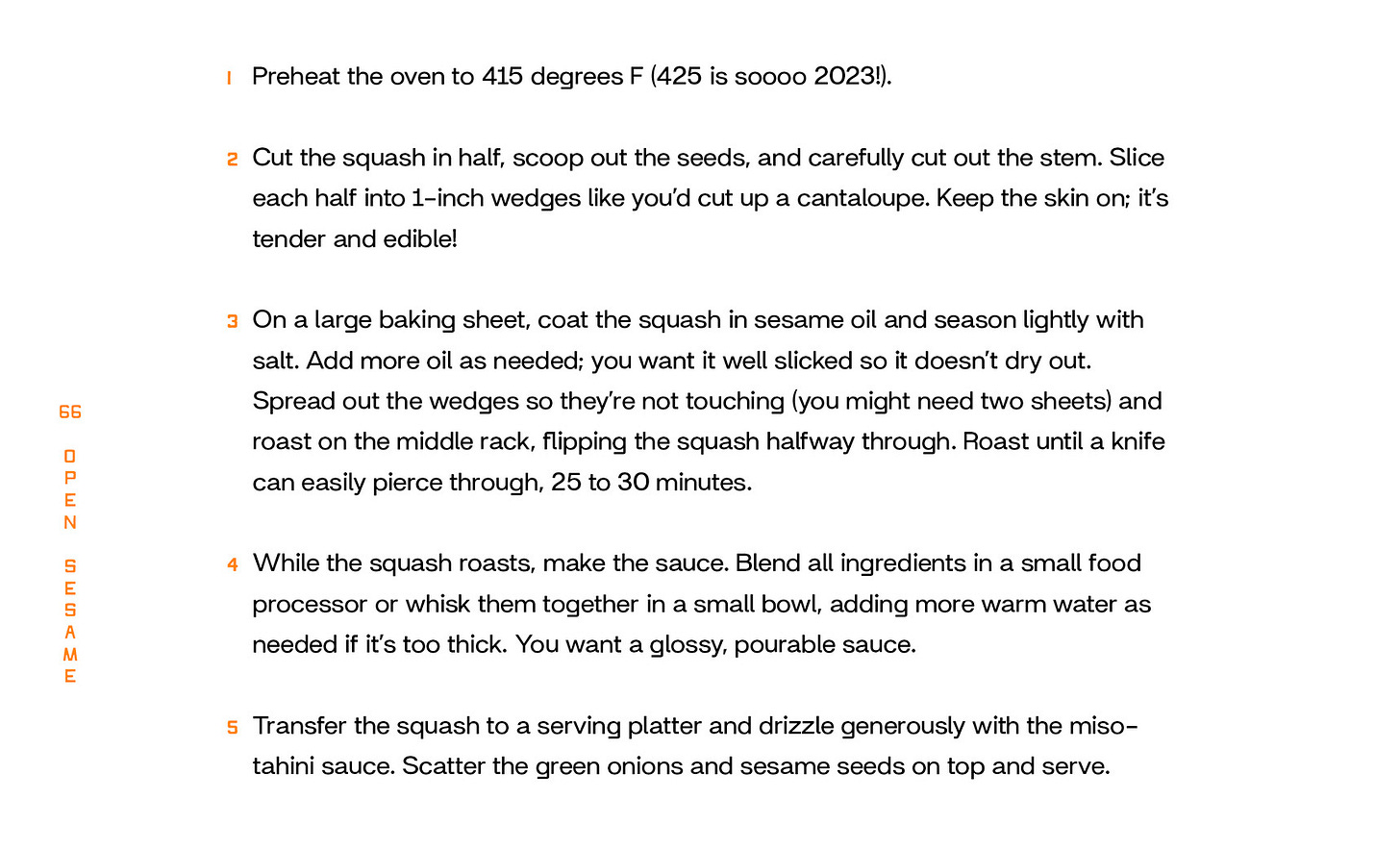 1 Preheat the oven to 415 degrees F (425 is soooo 2023!).

2 Cut the squash in half, scoop out the seeds, and carefully cut out the stem. Slice each half into 1-inch wedges like you'd cut up a cantaloupe. Keep the skin on; it's tender and edible!

3 On a large baking sheet, coat the squash in sesame oil and season lightly with salt. Add more oil as needed; you want it well slicked so it doesn't dry out. Spread out the wedges so they're not touching (you might need two sheets) and roast on the middle rack, flipping the squash halfway through. Roast until a knife can easily pierce through, 25 to 30 minutes.

4 While the squash roasts, make the sauce. Blend all ingredients in a small food processor or whisk them together in a small bowl, adding more warm water as needed if it's too thick. You want a glossy, pourable sauce.

5 Transfer the squash to a serving platter and drizzle generously with the miso-tahini sauce. Scatter the green onions and sesame seeds on top and serve.

66
OPEN SESAME